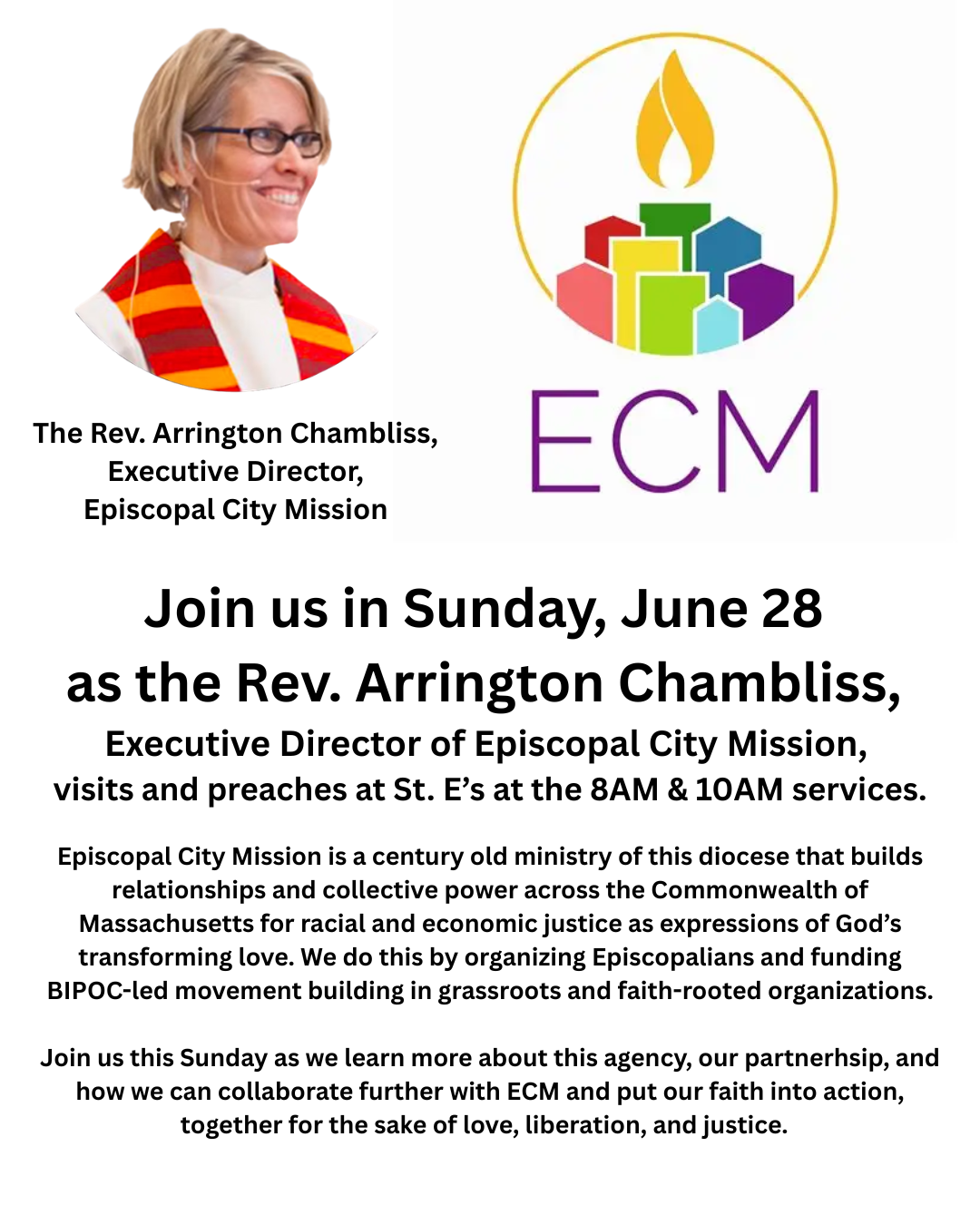 The Rev. Arrington Chambliss,
Executive Director,
Episcopal City Mission

ECM

Join us in Sunday, June 28
as the Rev. Arrington Chambliss,
Executive Director of Episcopal City Mission,
visits and preaches at St. E's at the 8AM & 10AM services.

Episcopal City Mission is a century old ministry of this diocese that builds relationships and collective power across the Commonwealth of Massachusetts for racial and economic justice as expressions of God's transforming love. We do this by organizing Episcopalians and funding BIPOC-led movement building in grassroots and faith-rooted organizations.

Join us this Sunday as we learn more about this agency, our partnerhsip, and how we can collaborate further with ECM and put our faith into action, together for the sake of love, liberation, and justice.